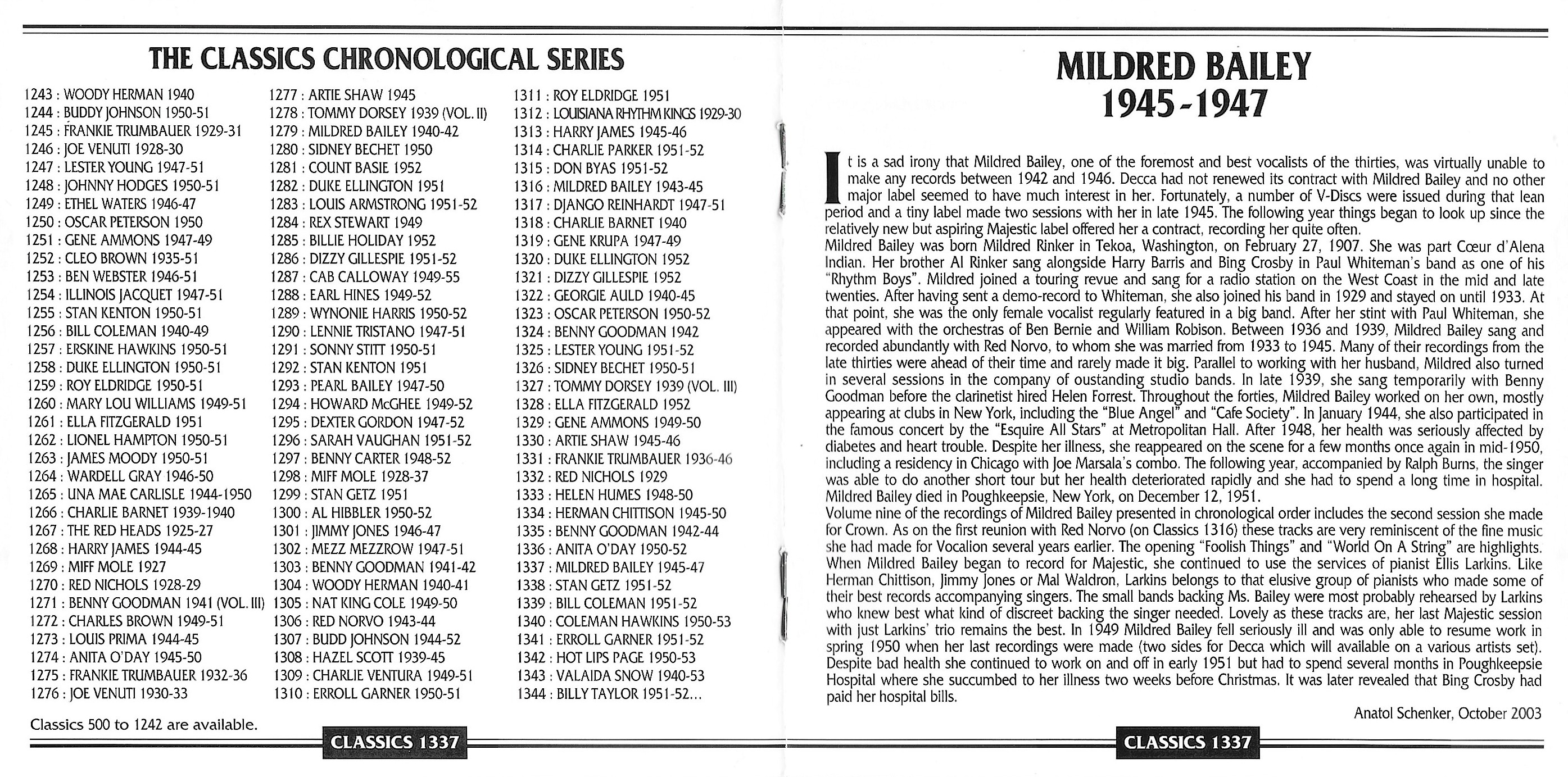 THE CLASSICS CHRONOLOGICAL SERIES

1243 : WOODY HERMAN 1940
1244 : BUDDY JOHNSON 1950-51
1245 : FRANKIE TRUMBAUER 1929-31
1246 : JOE VENUTI 1928-30
1247 : LESTER YOUNG 1947-51
1248 : JOHNNY HODGES 1950-51
1249 : ETHEL WATERS 1946-47
1250 : OSCAR PETERSON 1950
1251 : GENE AMMONS 1947-49
1252 : CLEO BROWN 1935-51
1253 : BEN WEBSTER 1946-51
1254 : ILLINOIS JACQUET 1947-51
1255 : STAN KENTON 1950-51
1256 : BILL COLEMAN 1940-49
1257 : ERSKINE HAWKINS 1950-51
1258 : DUKE ELLINGTON 1950-51
1259 : ROY ELDRIDGE 1950-51
1260 : MARY LOU WILLIAMS 1949-51
1261 : ELLA FITZGERALD 1951
1262 : LIONEL HAMPTON 1950-51
1263 : JAMES MOODY 1950-51
1264 : WARDELL GRAY 1946-50
1265 : UNA MAE CARLISLE 1944-1950
1266 : CHARLIE BARNET 1939-1940
1267 : THE RED HEADS 1925-27
1268 : HARRY JAMES 1944-45
1269 : MIFF MOLE 1927
1270 : RED NICHOLS 1928-29
1271 : BENNY GOODMAN 1941 (VOL. III)
1272 : CHARLES BROWN 1949-51
1273 : LOUIS PRIMA 1944-45
1274 : ANITA O'DAY 1945-50
1275 : FRANKIE TRUMBAUER 1932-36
1276 : JOE VENUTI 1930-33

1277 : ARTIE SHAW 1945
1278 : TOMMY DORSEY 1939 (VOL. II)
1279 : MILDRED BAILEY 1940-42
1280 : SIDNEY BECHET 1950
1281 : COUNT BASIE 1952
1282 : DUKE ELLINGTON 1951
1283 : LOUIS ARMSTRONG 1951-52
1284 : REX STEWART 1949
1285 : BILLIE HOLIDAY 1952
1286 : DIZZY GILLESPIE 1951-52
1287 : CAB CALLOWAY 1949-55
1288 : EARL HINES 1949-52
1289 : WYNONIE HARRIS 1950-52
1290 : LENNIE TRISTANO 1947-51
1291 : SONNY STITT 1950-51
1292 : STAN KENTON 1951
1293 : PEARL BAILEY 1947-50
1294 : HOWARD McGHEE 1949-52
1295 : DEXTER GORDON 1947-52
1296 : SARAH VAUGHAN 1951-52
1297 : BENNY CARTER 1948-52
1298 : MIFF MOLE 1928-37
1299 : STAN GETZ 1951
1300 : AL HIBBLER 1950-52
1301 : JIMMY JONES 1946-47
1302 : MEZZ MEZZROW 1947-51
1303 : BENNY GOODMAN 1941-42
1304 : WOODY HERMAN 1940-41
1305 : NAT KING COLE 1949-50
1306 : RED NORVO 1943-44
1307 : BUDD JOHNSON 1944-52
1308 : HAZEL SCOTT 1939-45
1309 : CHARLIE VENTURA 1949-51
1310 : ERROLL GARNER 1950-51

1311 : ROY ELDRIDGE 1951
1312 : LOUISIANA RHYTHM KINGS 1929-30
1313 : HARRY JAMES 1945-46
1314 : CHARLIE PARKER 1951-52
1315 : DON BYAS 1951-52
1316 : MILDRED BAILEY 1943-45
1317 : DJANGO REINHARDT 1947-51
1318 : CHARLIE BARNET 1940
1319 : GENE KRUPA 1947-49
1320 : DUKE ELLINGTON 1952
1321 : DIZZY GILLESPIE 1952
1322 : GEORGIE AULD 1940-45
1323 : OSCAR PETERSON 1950-52
1324 : BENNY GOODMAN 1942
1325 : LESTER YOUNG 1951-52
1326 : SIDNEY BECHET 1950-51
1327 : TOMMY DORSEY 1939 (VOL. III)
1328 : ELLA FITZGERALD 1952
1329 : GENE AMMONS 1949-50
1330 : ARTIE SHAW 1945-46
1331 : FRANKIE TRUMBAUER 1936-46
1332 : RED NICHOLS 1929
1333 : HELEN HUMES 1948-50
1334 : HERMAN CHITTISON 1945-50
1335 : BENNY GOODMAN 1942-44
1336 : ANITA O'DAY 1950-52
1337 : MILDRED BAILEY 1945-47
1338 : STAN GETZ 1951-52
1339 : BILL COLEMAN 1951-52
1340 : COLEMAN HAWKINS 1950-53
1341 : ERROLL GARNER 1951-52
1342 : HOT LIPS PAGE 1950-53
1343 : VALAIDA SNOW 1940-53
1344 : BILLY TAYLOR 1951-52...

Classics 500 to 1242 are available.

CLASSICS 1337

MILDRED BAILEY
1945-1947

It is a sad irony that Mildred Bailey, one of the foremost and best vocalists of the thirties, was virtually unable to make any records between 1942 and 1946. Decca had not renewed its contract with Mildred Bailey and no other major label seemed to have much interest in her. Fortunately, a number of V-Discs were issued during that lean period and a tiny label made two sessions with her in late 1945. The following year things began to look up since the relatively new but aspiring Majestic label offered her a contract, recording her quite often.
Mildred Bailey was born Mildred Rinker in Tekoa, Washington, on February 27, 1907. She was part Cœur d'Alena Indian. Her brother Al Rinker sang alongside Harry Barris and Bing Crosby in Paul Whiteman's band as one of his "Rhythm Boys". Mildred joined a touring revue and sang for a radio station on the West Coast in the mid and late twenties. After having sent a demo-record to Whiteman, she also joined his band in 1929 and stayed on until 1933. At that point, she was the only female vocalist regularly featured in a big band. After her stint with Paul Whiteman, she appeared with the orchestras of Ben Bernie and William Robison. Between 1936 and 1939, Mildred Bailey sang and recorded abundantly with Red Norvo, to whom she was married from 1933 to 1945. Many of their recordings from the late thirties were ahead of their time and rarely made it big. Parallel to working with her husband, Mildred also turned in several sessions in the company of oustanding studio bands. In late 1939, she sang temporarily with Benny Goodman before the clarinetist hired Helen Forrest. Throughout the forties, Mildred Bailey worked on her own, mostly appearing at clubs in New York, including the "Blue Angel" and "Cafe Society". In January 1944, she also participated in the famous concert by the "Esquire All Stars" at Metropolitan Hall. After 1948, her health was seriously affected by diabetes and heart trouble. Despite her illness, she reappeared on the scene for a few months once again in mid-1950, including a residency in Chicago with Joe Marsala's combo. The following year, accompanied by Ralph Burns, the singer was able to do another short tour but her health deteriorated rapidly and she had to spend a long time in hospital. Mildred Bailey died in Poughkeepsie, New York, on December 12, 1951.
Volume nine of the recordings of Mildred Bailey presented in chronological order includes the second session she made for Crown. As on the first reunion with Red Norvo (on Classics 1316) these tracks are very reminiscent of the fine music she had made for Vocalion several years earlier. The opening "Foolish Things" and "World On A String" are highlights. When Mildred Bailey began to record for Majestic, she continued to use the services of pianist Ellis Larkins. Like Herman Chittison, Jimmy Jones or Mal Waldron, Larkins belongs to that elusive group of pianists who made some of their best records accompanying singers. The small bands backing Ms. Bailey were most probably rehearsed by Larkins who knew best what kind of discreet backing the singer needed. Lovely as these tracks are, her last Majestic session with just Larkins' trio remains the best. In 1949 Mildred Bailey fell seriously ill and was only able to resume work in spring 1950 when her last recordings were made (two sides for Decca which will available on a various artists set). Despite bad health she continued to work on and off in early 1951 but had to spend several months in Poughkeepsie Hospital where she succumbed to her illness two weeks before Christmas. It was later revealed that Bing Crosby had paid her hospital bills.

Anatol Schenker, October 2003

CLASSICS 1337